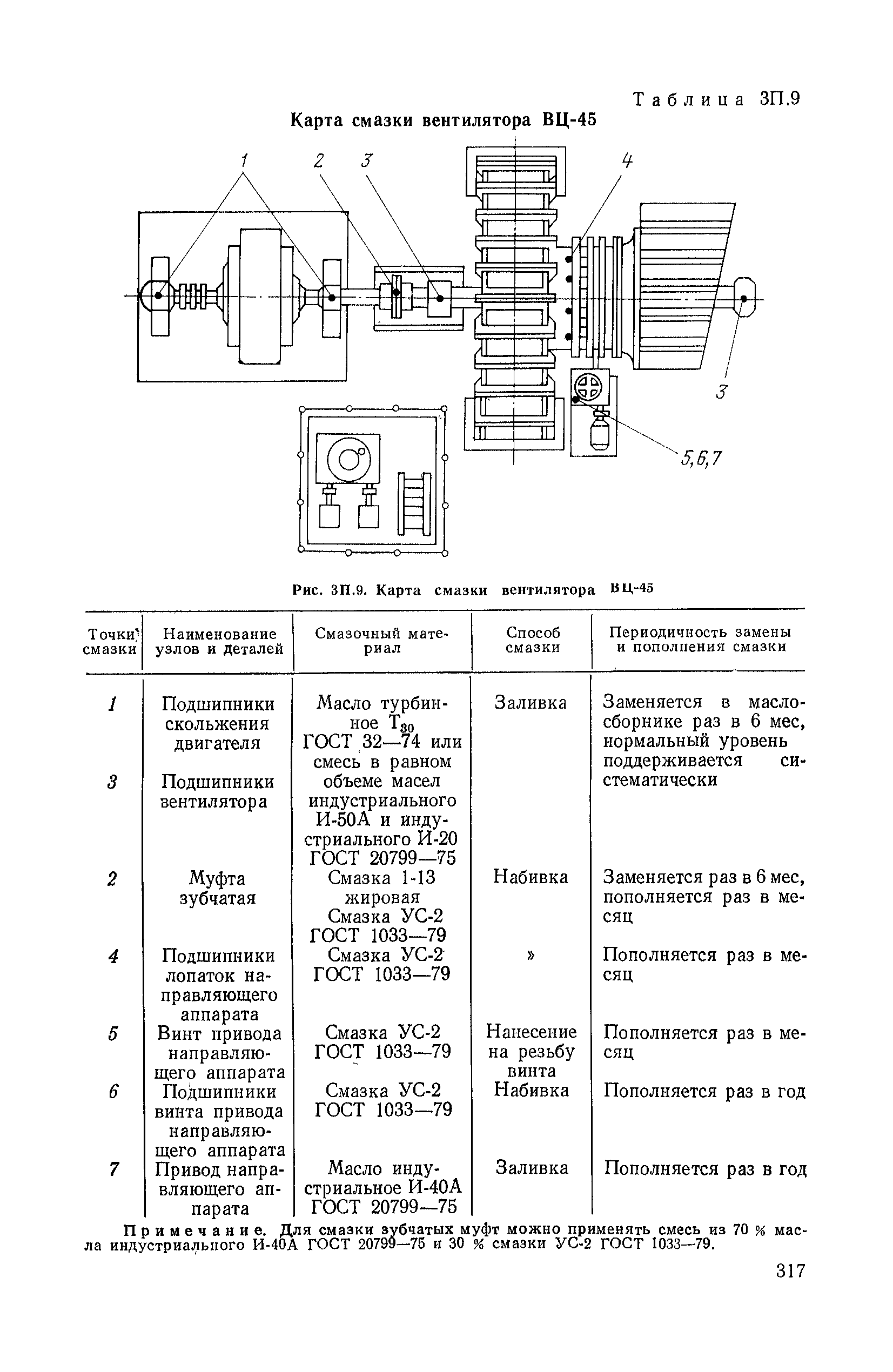 Таблица 3П.9

Карта смазки вентилятора ВЦ-45

1 2 3 4 3 5,6,7

Рис. 3П.9. Карта смазки вентилятора ВЦ-45

| Точки смазки | Наименование узлов и деталей | Смазочный материал | Способ смазки | Периодичность замены и пополнения смазки |
|---|---|---|---|---|
| 1 | Подшипники скольжения двигателя | Масло турбинное $T_{30}$ ГОСТ 32—74 или смесь в равном объеме масел индустриального И-50А и индустриального И-20 ГОСТ 20799—75 | Заливка | Заменяется в маслосборнике раз в 6 мес, нормальный уровень поддерживается систематически |
| 3 | Подшипники вентилятора | | | |
| 2 | Муфта зубчатая | Смазка 1-13 жировая Смазка УС-2 ГОСТ 1033—79 | Набивка | Заменяется раз в 6 мес, пополняется раз в месяц |
| 4 | Подшипники лопаток направляющего аппарата | Смазка УС-2 ГОСТ 1033—79 | » | Пополняется раз в месяц |
| 5 | Винт привода направляющего аппарата | Смазка УС-2 ГОСТ 1033—79 | Нанесение на резьбу винта | Пополняется раз в месяц |
| 6 | Подшипники винта привода направляющего аппарата | Смазка УС-2 ГОСТ 1033—79 | Набивка | Пополняется раз в год |
| 7 | Привод направляющего аппарата | Масло индустриальное И-40А ГОСТ 20799—75 | Заливка | Пополняется раз в год |

Примечание. Для смазки зубчатых муфт можно применять смесь из 70 % масла индустриального И-40А ГОСТ 20799—75 и 30 % смазки УС-2 ГОСТ 1033—79.

317